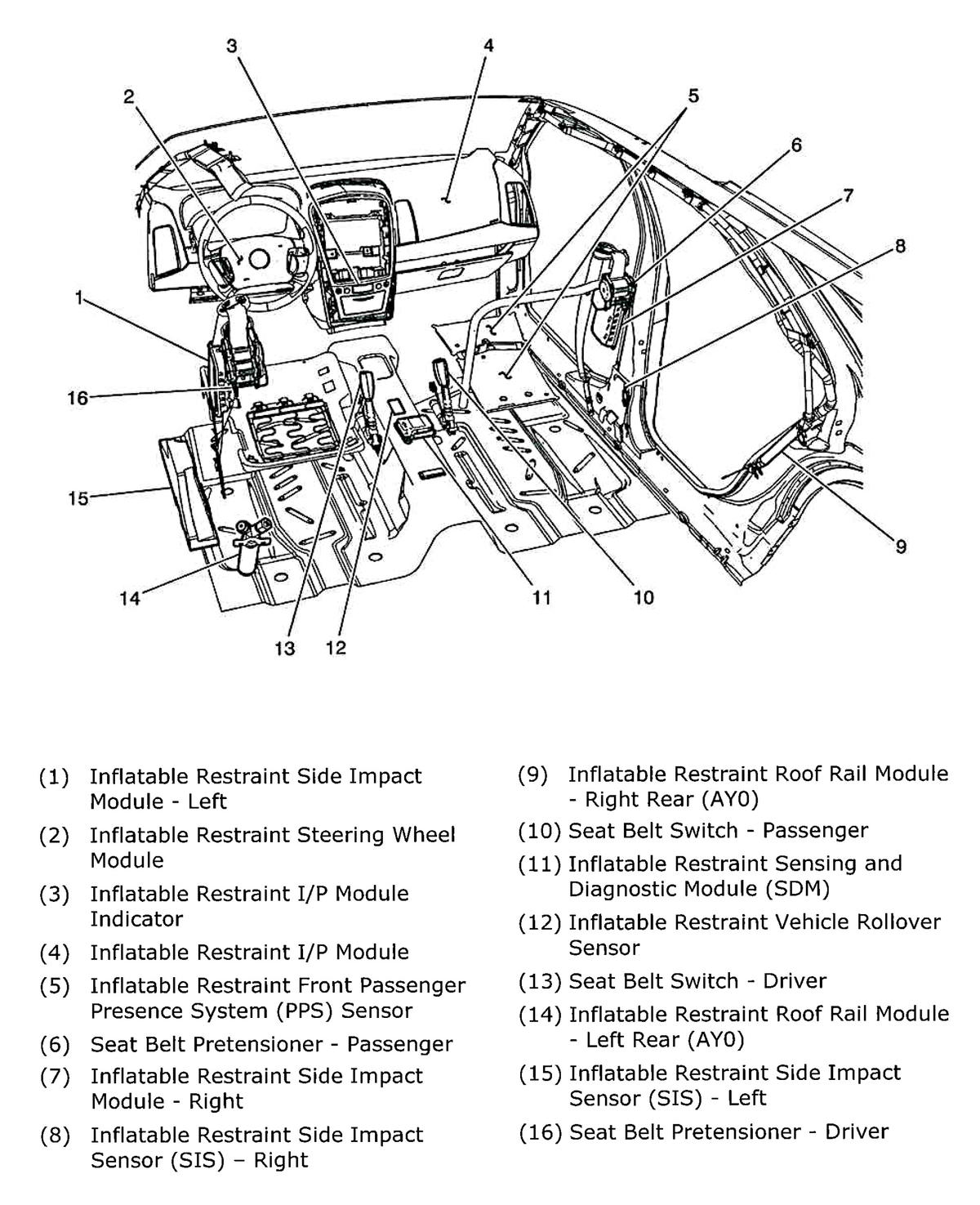 3 4 2 5 6 7 8 1 16 15 14 13 12 11 10 9

(1) Inflatable Restraint Side Impact Module - Left

(2) Inflatable Restraint Steering Wheel Module

(3) Inflatable Restraint I/P Module Indicator

(4) Inflatable Restraint I/P Module

(5) Inflatable Restraint Front Passenger Presence System (PPS) Sensor

(6) Seat Belt Pretensioner - Passenger

(7) Inflatable Restraint Side Impact Module - Right

(8) Inflatable Restraint Side Impact Sensor (SIS) – Right

(9) Inflatable Restraint Roof Rail Module - Right Rear (AY0)

(10) Seat Belt Switch - Passenger

(11) Inflatable Restraint Sensing and Diagnostic Module (SDM)

(12) Inflatable Restraint Vehicle Rollover Sensor

(13) Seat Belt Switch - Driver

(14) Inflatable Restraint Roof Rail Module - Left Rear (AY0)

(15) Inflatable Restraint Side Impact Sensor (SIS) - Left

(16) Seat Belt Pretensioner - Driver